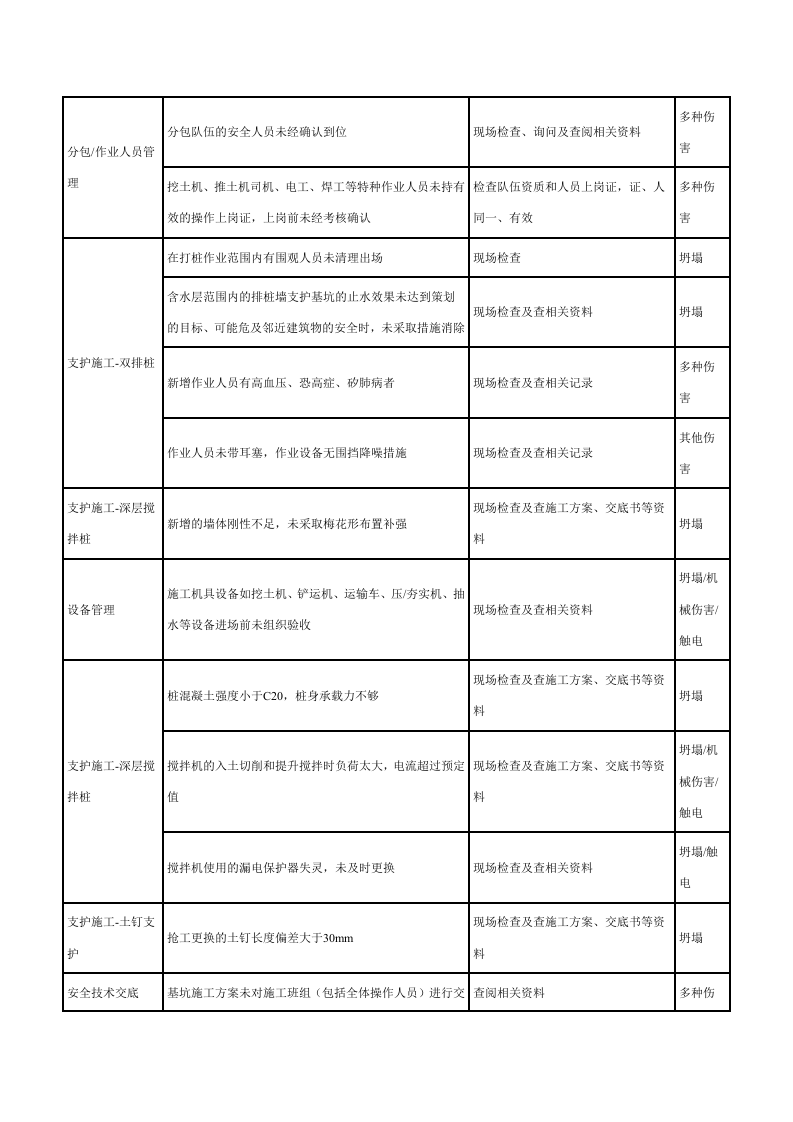 | 分包/作业人员管理 | 分包队伍的安全人员未经确认到位 | 现场检查、询问及查阅相关资料 | 多种伤害 |
|---|---|---|---|
|  | 挖土机、推土机司机、电工、焊工等特种作业人员未持有效的操作上岗证，上岗前未经考核确认 | 检查队伍资质和人员上岗证，证、人同一、有效 | 多种伤害 |
| 支护施工-双排桩 | 在打桩作业范围内有围观人员未清理出场 | 现场检查 | 坍塌 |
|  | 含水层范围内的排桩墙支护基坑的止水效果未达到策划的目标、可能危及邻近建筑物的安全时，未采取措施消除 | 现场检查及查相关资料 | 坍塌 |
|  | 新增作业人员有高血压、恐高症、矽肺病者 | 现场检查及查相关记录 | 多种伤害 |
|  | 作业人员未带耳塞，作业设备无围挡降噪措施 | 现场检查及查相关记录 | 其他伤害 |
| 支护施工-深层搅拌桩 | 新增的墙体刚性不足，未采取梅花形布置补强 | 现场检查及查施工方案、交底书等资料 | 坍塌 |
| 设备管理 | 施工机具设备如挖土机、铲运机、运输车、压/夯实机、抽水等设备进场前未组织验收 | 现场检查及查相关资料 | 坍塌/机械伤害/触电 |
| 支护施工-深层搅拌桩 | 桩混凝土强度小于C20，桩身承载力不够 | 现场检查及查施工方案、交底书等资料 | 坍塌 |
|  | 搅拌机的入土切削和提升搅拌时负荷太大，电流超过预定值 | 现场检查及查施工方案、交底书等资料 | 坍塌/机械伤害/触电 |
|  | 搅拌机使用的漏电保护器失灵，未及时更换 | 现场检查及查相关资料 | 坍塌/触电 |
| 支护施工-土钉支护 | 抢工更换的土钉长度偏差大于30mm | 现场检查及查施工方案、交底书等资料 | 坍塌 |
| 安全技术交底 | 基坑施工方案未对施工班组（包括全体操作人员）进行交 | 查阅相关资料 | 多种伤 |